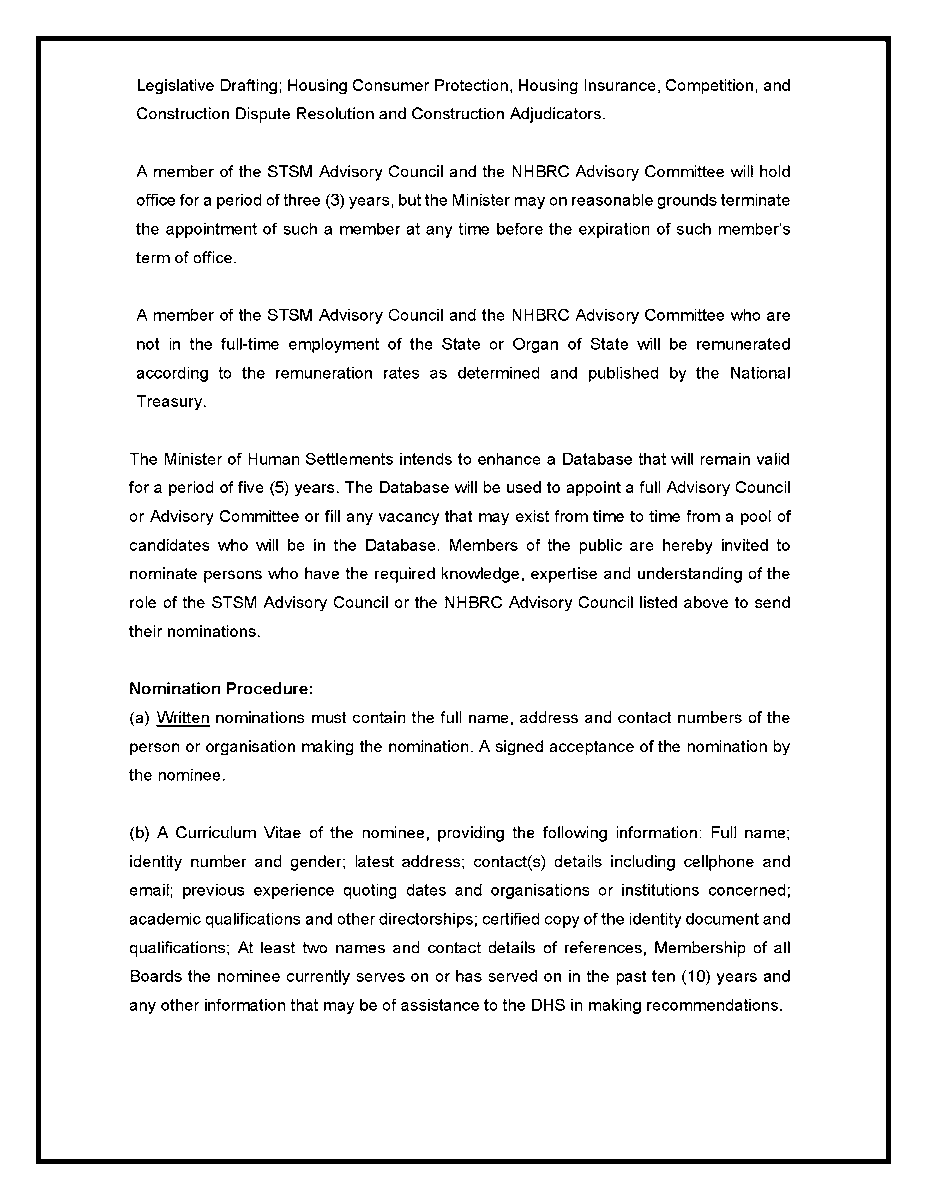 Legislative Drafting; Housing Consumer Protection, Housing Insurance, Competition, and Construction Dispute Resolution and Construction Adjudicators.

A member of the STSM Advisory Council and the NHBRC Advisory Committee will hold office for a period of three (3) years, but the Minister may on reasonable grounds terminate the appointment of such a member at any time before the expiration of such member's term of office.

A member of the STSM Advisory Council and the NHBRC Advisory Committee who are not in the full-time employment of the State or Organ of State will be remunerated according to the remuneration rates as determined and published by the National Treasury.

The Minister of Human Settlements intends to enhance a Database that will remain valid for a period of five (5) years. The Database will be used to appoint a full Advisory Council or Advisory Committee or fill any vacancy that may exist from time to time from a pool of candidates who will be in the Database. Members of the public are hereby invited to nominate persons who have the required knowledge, expertise and understanding of the role of the STSM Advisory Council or the NHBRC Advisory Council listed above to send their nominations.

Nomination Procedure:
(a) Written nominations must contain the full name, address and contact numbers of the person or organisation making the nomination. A signed acceptance of the nomination by the nominee.

(b) A Curriculum Vitae of the nominee, providing the following information: Full name; identity number and gender; latest address; contact(s) details including cellphone and email; previous experience quoting dates and organisations or institutions concerned; academic qualifications and other directorships; certified copy of the identity document and qualifications; At least two names and contact details of references, Membership of all Boards the nominee currently serves on or has served on in the past ten (10) years and any other information that may be of assistance to the DHS in making recommendations.